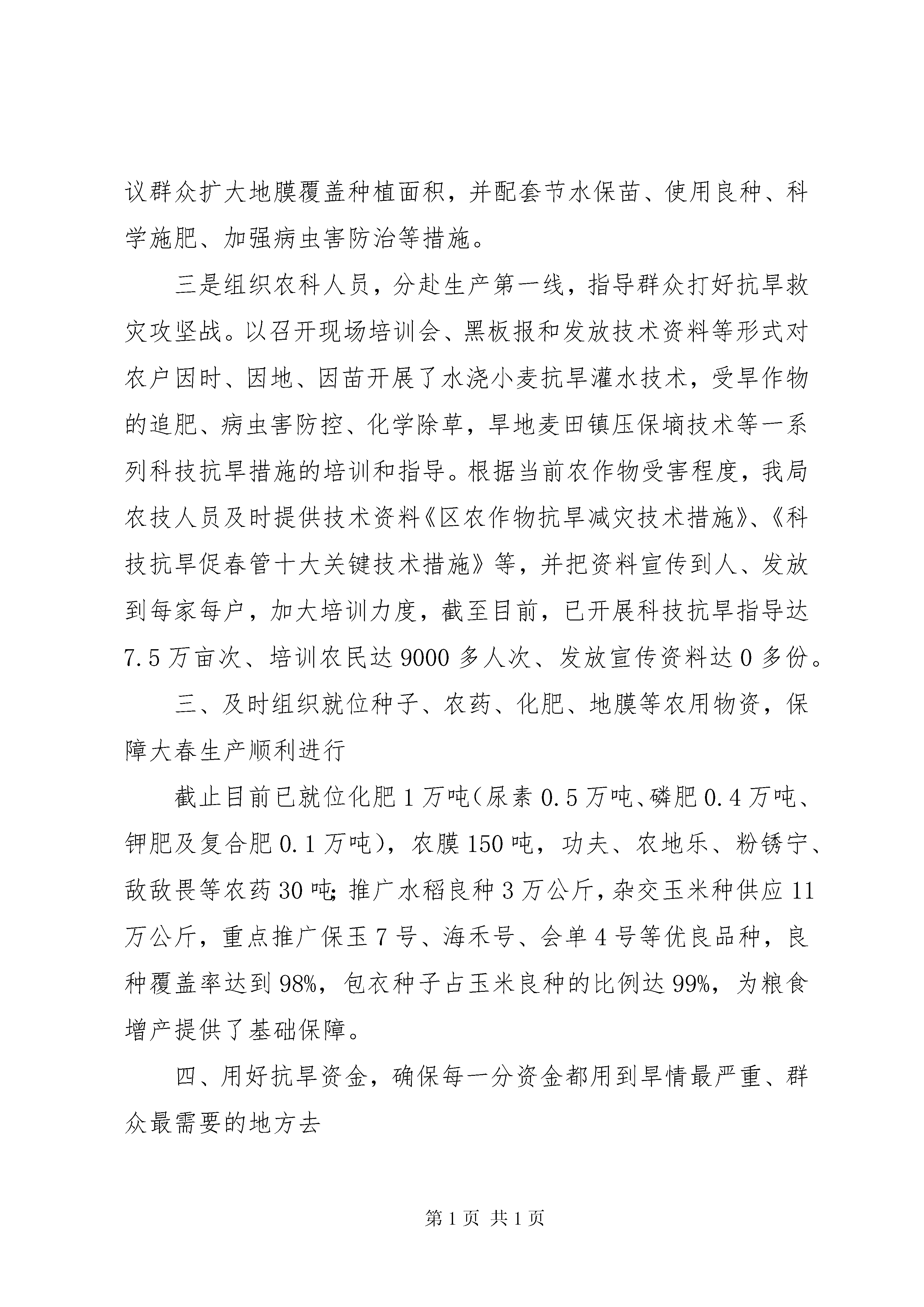 议群众扩大地膜覆盖种植面积，并配套节水保苗、使用良种、科学施肥、加强病虫害防治等措施。

三是组织农科人员，分赴生产第一线，指导群众打好抗旱救灾攻坚战。以召开现场培训会、黑板报和发放技术资料等形式对农户因时、因地、因苗开展了水浇小麦抗旱灌水技术，受旱作物的追肥、病虫害防控、化学除草，旱地麦田镇压保墒技术等一系列科技抗旱措施的培训和指导。根据当前农作物受害程度，我局农技人员及时提供技术资料《区农作物抗旱减灾技术措施》、《科技抗旱促春管十大关键技术措施》等，并把资料宣传到人、发放到每家每户，加大培训力度，截至目前，已开展科技抗旱指导达7.5万亩次、培训农民达9000多人次、发放宣传资料达0多份。

三、及时组织就位种子、农药、化肥、地膜等农用物资，保障大春生产顺利进行

截止目前已就位化肥1万吨（尿素0.5万吨、磷肥0.4万吨、钾肥及复合肥0.1万吨），农膜150吨，功夫、农地乐、粉锈宁、敌敌畏等农药30吨；推广水稻良种3万公斤，杂交玉米种供应11万公斤，重点推广保玉7号、海禾号、会单4号等优良品种，良种覆盖率达到98%，包衣种子占玉米良种的比例达99%，为粮食增产提供了基础保障。

四、用好抗旱资金，确保每一分资金都用到旱情最严重、群众最需要的地方去

第1页 共1页